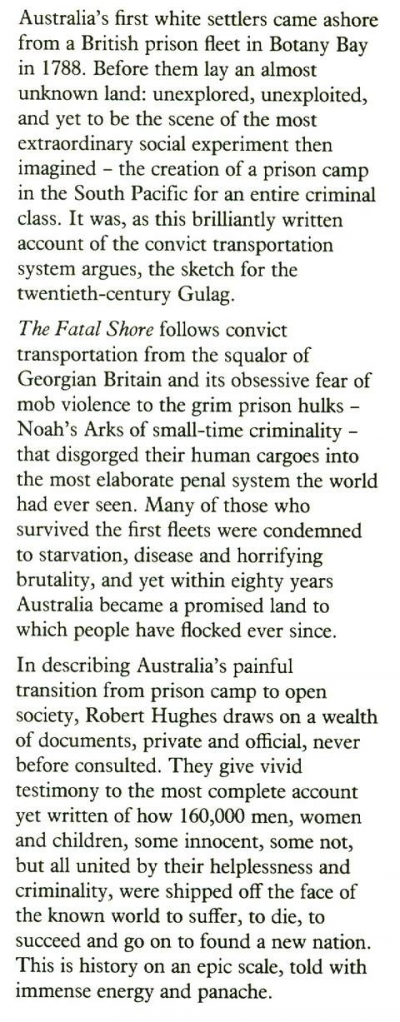 Australia's first white settlers came ashore from a British prison fleet in Botany Bay in 1788. Before them lay an almost unknown land: unexplored, unexploited, and yet to be the scene of the most extraordinary social experiment then imagined – the creation of a prison camp in the South Pacific for an entire criminal class. It was, as this brilliantly written account of the convict transportation system argues, the sketch for the twentieth-century Gulag.

The Fatal Shore follows convict transportation from the squalor of Georgian Britain and its obsessive fear of mob violence to the grim prison hulks – Noah's Arks of small-time criminality – that disgorged their human cargoes into the most elaborate penal system the world had ever seen. Many of those who survived the first fleets were condemned to starvation, disease and horrifying brutality, and yet within eighty years Australia became a promised land to which people have flocked ever since.

In describing Australia's painful transition from prison camp to open society, Robert Hughes draws on a wealth of documents, private and official, never before consulted. They give vivid testimony to the most complete account yet written of how 160,000 men, women and children, some innocent, some not, but all united by their helplessness and criminality, were shipped off the face of the known world to suffer, to die, to succeed and go on to found a new nation. This is history on an epic scale, told with immense energy and panache.